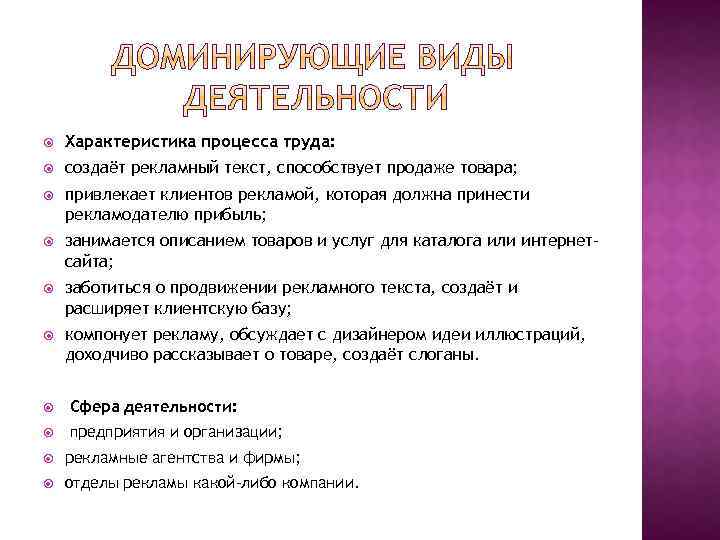 ДОМИНИРУЮЩИЕ ВИДЫ ДЕЯТЕЛЬНОСТИ

Характеристика процесса труда:

создаёт рекламный текст, способствует продаже товара;

привлекает клиентов рекламой, которая должна принести рекламодателю прибыль;

занимается описанием товаров и услуг для каталога или интернет-сайта;

заботиться о продвижении рекламного текста, создаёт и расширяет клиентскую базу;

компонует рекламу, обсуждает с дизайнером идеи иллюстраций, доходчиво рассказывает о товаре, создаёт слоганы.

Сфера деятельности:

предприятия и организации;

рекламные агентства и фирмы;

отделы рекламы какой-либо компании.